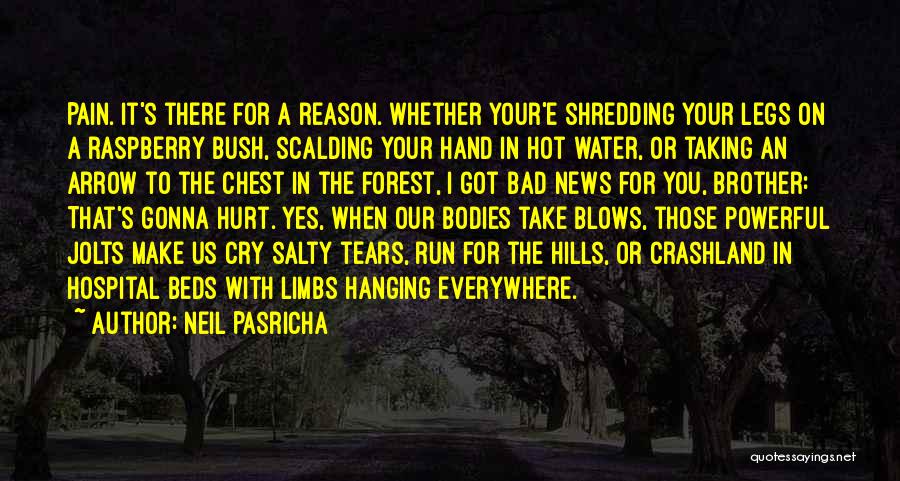 PAIN. IT'S THERE FOR A REASON. WHETHER YOUR'E SHREDDING YOUR LEGS ON A RASPBERRY BUSH, SCALDING YOUR HAND IN HOT WATER, OR TAKING AN ARROW TO THE CHEST IN THE FOREST, I GOT BAD NEWS FOR YOU, BROTHER: THAT'S GONNA HURT. YES, WHEN OUR BODIES TAKE BLOWS, THOSE POWERFUL JOLTS MAKE US CRY SALTY TEARS, RUN FOR THE HILLS, OR CRASHLAND IN HOSPITAL BEDS WITH LIMBS HANGING EVERYWHERE.

~ AUTHOR: NEIL PASRICHA

quotessayings.net